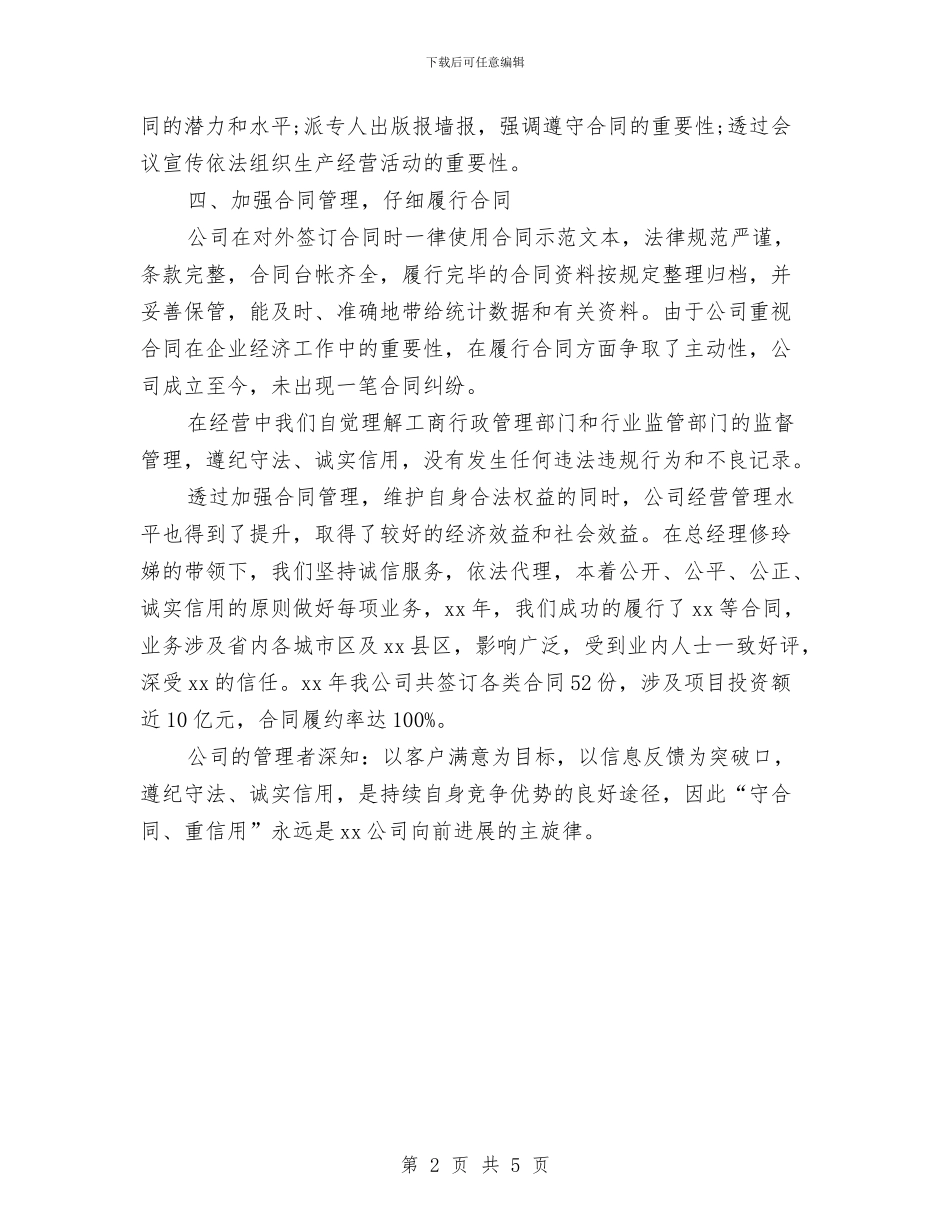 下载后可任意编辑

同的潜力和水平;派专人出版报墙报，强调遵守合同的重要性;透过会议宣传依法组织生产经营活动的重要性。

四、加强合同管理，仔细履行合同

公司在对外签订合同时一律使用合同示范文本，法律规范严谨，条款完整，合同台帐齐全，履行完毕的合同资料按规定整理归档，并妥善保管，能及时、准确地带给统计数据和有关资料。由于公司重视合同在企业经济工作中的重要性，在履行合同方面争取了主动性，公司成立至今，未出现一笔合同纠纷。

在经营中我们自觉理解工商行政管理部门和行业监管部门的监督管理，遵纪守法、诚实信用，没有发生任何违法违规行为和不良记录。

透过加强合同管理，维护自身合法权益的同时，公司经营管理水平也得到了提升，取得了较好的经济效益和社会效益。在总经理修玲娣的带领下，我们坚持诚信服务，依法代理，本着公开、公平、公正、诚实信用的原则做好每项业务，xx 年，我们成功的履行了 xx 等合同，业务涉及省内各城市区及 xx 县区，影响广泛，受到业内人士一致好评，深受 xx 的信任。xx 年我公司共签订各类合同 52 份，涉及项目投资额近 10 亿元，合同履约率达 100%。

公司的管理者深知：以客户满意为目标，以信息反馈为突破口，遵纪守法、诚实信用，是持续自身竞争优势的良好途径，因此“守合同、重信用”永远是 xx 公司向前进展的主旋律。

第 2 页 共 5 页